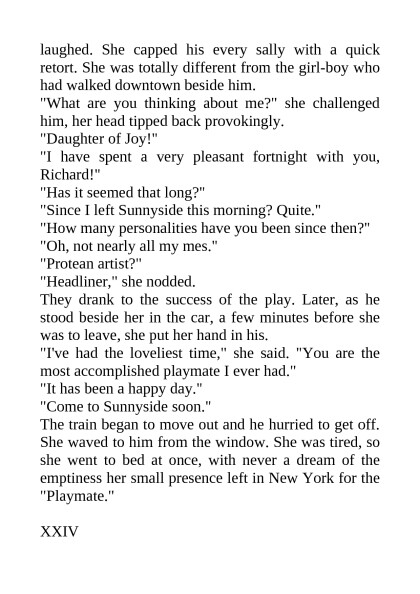 laughed. She capped his every sally with a quick retort. She was totally different from the girl-boy who had walked downtown beside him.

"What are you thinking about me?" she challenged him, her head tipped back provokingly.

"Daughter of Joy!"

"I have spent a very pleasant fortnight with you, Richard!"

"Has it seemed that long?"

"Since I left Sunnyside this morning? Quite."

"How many personalities have you been since then?"

"Oh, not nearly all my mes."

"Protean artist?"

"Headliner," she nodded.

They drank to the success of the play. Later, as he stood beside her in the car, a few minutes before she was to leave, she put her hand in his.

"I've had the loveliest time," she said. "You are the most accomplished playmate I ever had."

"It has been a happy day."

"Come to Sunnyside soon."

The train began to move out and he hurried to get off. She waved to him from the window. She was tired, so she went to bed at once, with never a dream of the emptiness her small presence left in New York for the "Playmate."

XXIV